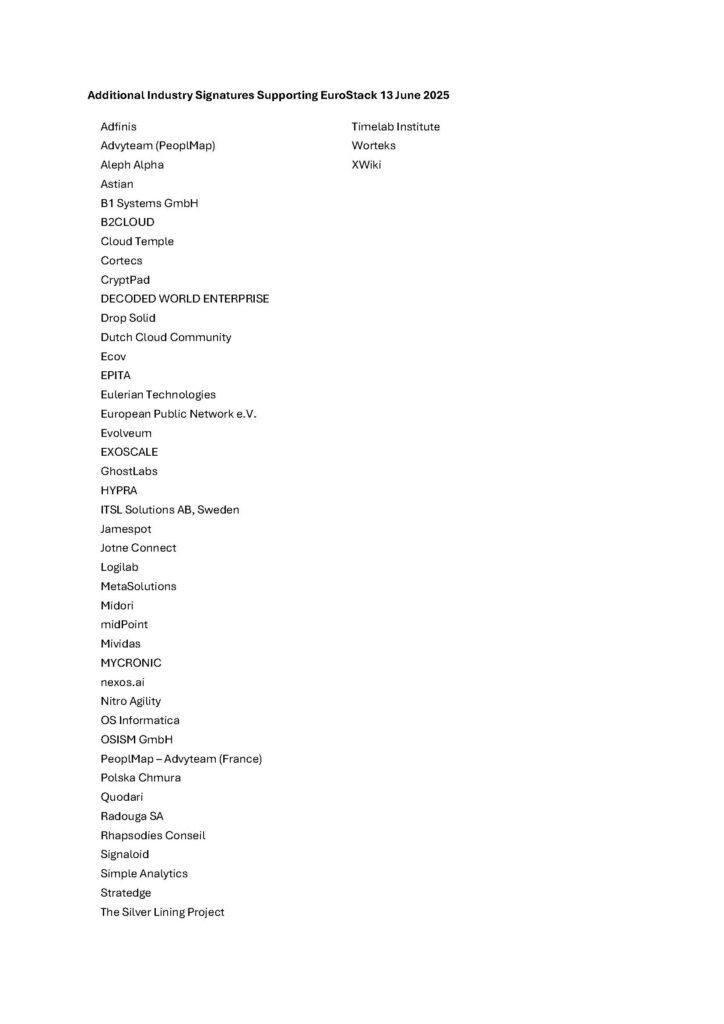 Additional Industry Signatures Supporting EuroStack 13 June 2025

Adfinis
Advyteam (PeoplMap)
Aleph Alpha
Astian
B1 Systems GmbH
B2CLOUD
Cloud Temple
Cortecs
CryptPad
DECODED WORLD ENTERPRISE
Drop Solid
Dutch Cloud Community
Ecov
EPITA
Eulerian Technologies
European Public Network e.V.
Evolveum
EXOSCALE
GhostLabs
HYPRA
ITSL Solutions AB, Sweden
Jamespot
Jotne Connect
Logilab
MetaSolutions
Midori
midPoint
Mividas
MYCRONIC
nexos.ai
Nitro Agility
OS Informatica
OSISM GmbH
PeoplMap – Advyteam (France)
Polska Chmura
Quodari
Radouga SA
Rhapsodies Conseil
Signaloid
Simple Analytics
Stratedge
The Silver Lining Project

Timelab Institute
Worteks
XWiki